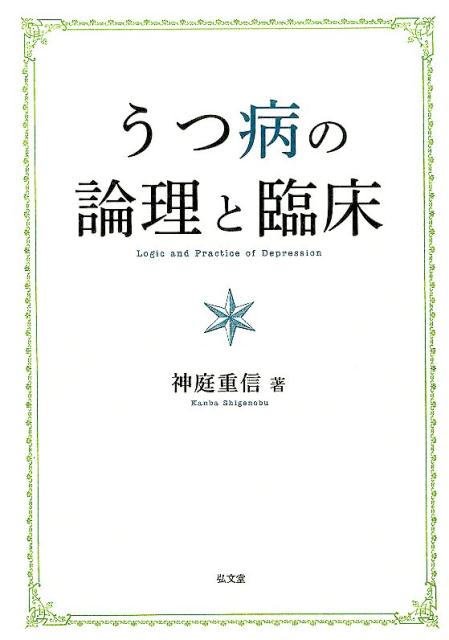 うつ病の
論理と臨床

Logic and Practice of Depression

神庭重信 著
Kanba Shigenobu

弘文堂